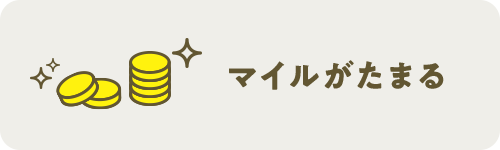 マイルがたまる